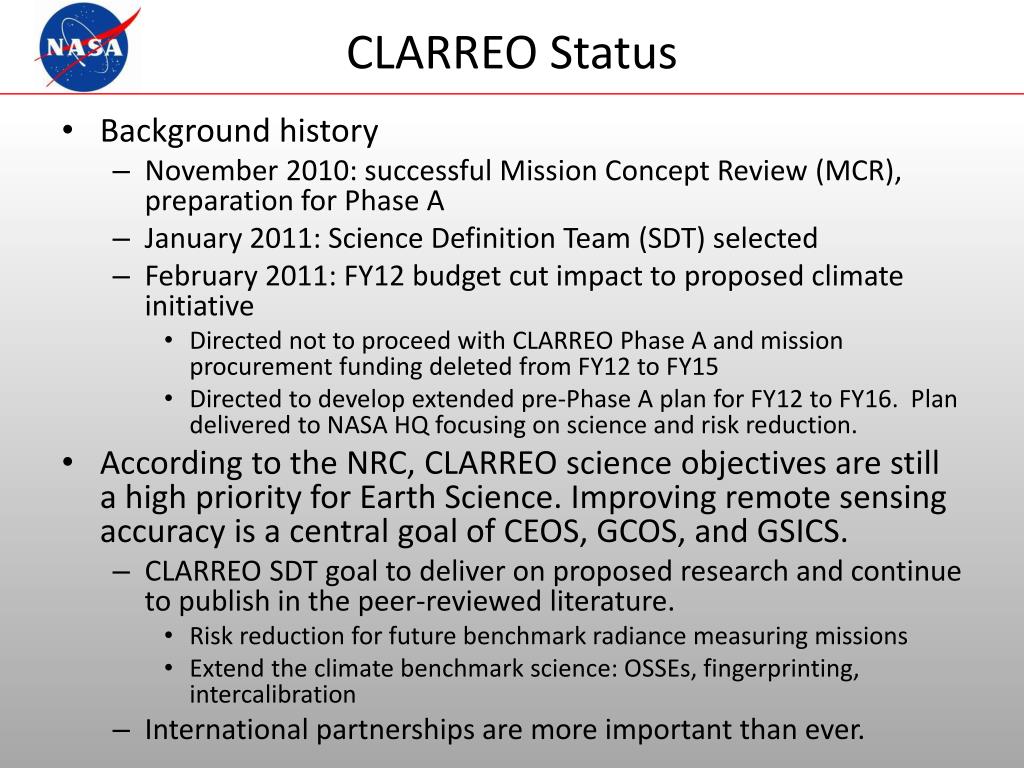 NASA

CLARREO Status

• Background history
– November 2010: successful Mission Concept Review (MCR), preparation for Phase A
– January 2011: Science Definition Team (SDT) selected
– February 2011: FY12 budget cut impact to proposed climate initiative
• Directed not to proceed with CLARREO Phase A and mission procurement funding deleted from FY12 to FY15
• Directed to develop extended pre-Phase A plan for FY12 to FY16. Plan delivered to NASA HQ focusing on science and risk reduction.
• According to the NRC, CLARREO science objectives are still a high priority for Earth Science. Improving remote sensing accuracy is a central goal of CEOS, GCOS, and GSICS.
– CLARREO SDT goal to deliver on proposed research and continue to publish in the peer-reviewed literature.
• Risk reduction for future benchmark radiance measuring missions
• Extend the climate benchmark science: OSSEs, fingerprinting, intercalibration
– International partnerships are more important than ever.